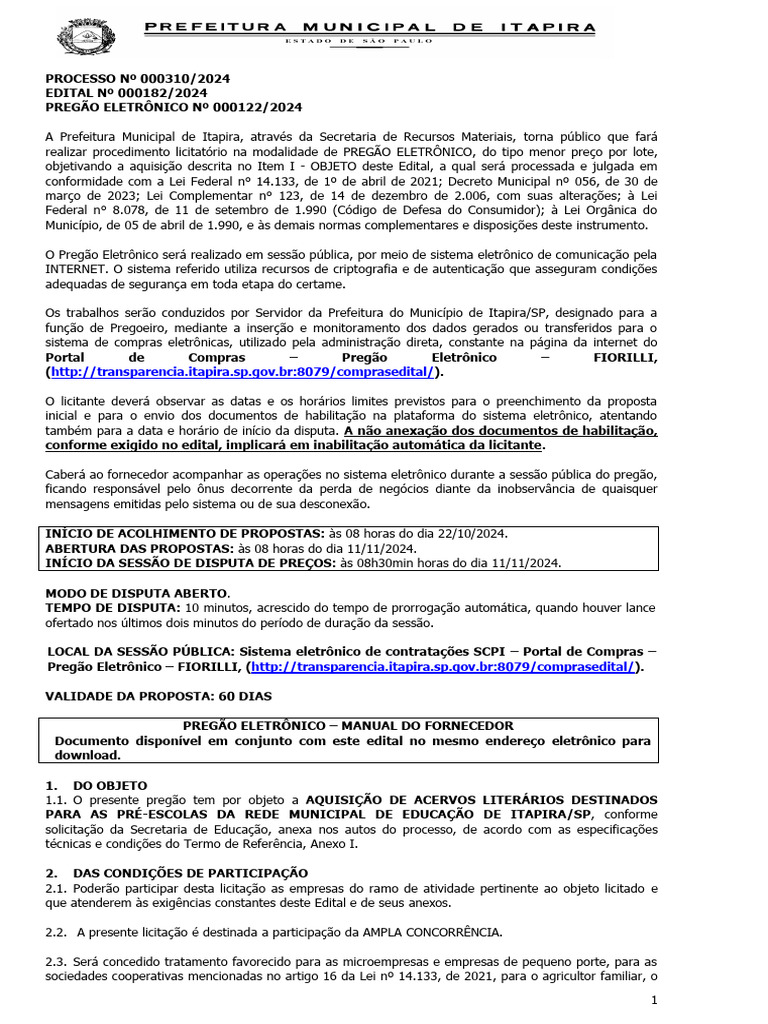 PREFEITURA MUNICIPAL DE ITAPIRA
ESTADO DE SÃO PAULO

PROCESSO Nº 000310/2024
EDITAL Nº 000182/2024
PREGÃO ELETRÔNICO Nº 000122/2024

A Prefeitura Municipal de Itapira, através da Secretaria de Recursos Materiais, torna público que fará realizar procedimento licitatório na modalidade de PREGÃO ELETRÔNICO, do tipo menor preço por lote, objetivando a aquisição descrita no Item I - OBJETO deste Edital, a qual será processada e julgada em conformidade com a Lei Federal nº 14.133, de 1º de abril de 2021; Decreto Municipal nº 056, de 30 de março de 2023; Lei Complementar nº 123, de 14 de dezembro de 2.006, com suas alterações; à Lei Federal nº 8.078, de 11 de setembro de 1.990 (Código de Defesa do Consumidor); à Lei Orgânica do Município, de 05 de abril de 1.990, e às demais normas complementares e disposições deste instrumento.

O Pregão Eletrônico será realizado em sessão pública, por meio de sistema eletrônico de comunicação pela INTERNET. O sistema referido utiliza recursos de criptografia e de autenticação que asseguram condições adequadas de segurança em toda etapa do certame.

Os trabalhos serão conduzidos por Servidor da Prefeitura do Município de Itapira/SP, designado para a função de Pregoeiro, mediante a inserção e monitoramento dos dados gerados ou transferidos para o sistema de compras eletrônicas, utilizado pela administração direta, constante na página da internet do Portal de Compras – Pregão Eletrônico – FIORILLI, (http://transparencia.itapira.sp.gov.br:8079/comprasedital/).

O licitante deverá observar as datas e os horários limites previstos para o preenchimento da proposta inicial e para o envio dos documentos de habilitação na plataforma do sistema eletrônico, atentando também para a data e horário de início da disputa. A não anexação dos documentos de habilitação, conforme exigido no edital, implicará em inabilitação automática da licitante.

Caberá ao fornecedor acompanhar as operações no sistema eletrônico durante a sessão pública do pregão, ficando responsável pelo ônus decorrente da perda de negócios diante da inobservância de quaisquer mensagens emitidas pelo sistema ou de sua desconexão.

INÍCIO DE ACOLHIMENTO DE PROPOSTAS: às 08 horas do dia 22/10/2024.
ABERTURA DAS PROPOSTAS: às 08 horas do dia 11/11/2024.
INÍCIO DA SESSÃO DE DISPUTA DE PREÇOS: às 08h30min horas do dia 11/11/2024.

MODO DE DISPUTA ABERTO.
TEMPO DE DISPUTA: 10 minutos, acrescido do tempo de prorrogação automática, quando houver lance ofertado nos últimos dois minutos do período de duração da sessão.

LOCAL DA SESSÃO PÚBLICA: Sistema eletrônico de contratações SCPI – Portal de Compras – Pregão Eletrônico – FIORILLI, (http://transparencia.itapira.sp.gov.br:8079/comprasedital/).

VALIDADE DA PROPOSTA: 60 DIAS

PREGÃO ELETRÔNICO – MANUAL DO FORNECEDOR
Documento disponível em conjunto com este edital no mesmo endereço eletrônico para download.

1. DO OBJETO
1.1. O presente pregão tem por objeto a AQUISIÇÃO DE ACERVOS LITERÁRIOS DESTINADOS PARA AS PRÉ-ESCOLAS DA REDE MUNICIPAL DE EDUCAÇÃO DE ITAPIRA/SP, conforme solicitação da Secretaria de Educação, anexa nos autos do processo, de acordo com as especificações técnicas e condições do Termo de Referência, Anexo I.

2. DAS CONDIÇÕES DE PARTICIPAÇÃO
2.1. Poderão participar desta licitação as empresas do ramo de atividade pertinente ao objeto licitado e que atenderem às exigências constantes deste Edital e de seus anexos.

2.2. A presente licitação é destinada a participação da AMPLA CONCORRÊNCIA.

2.3. Será concedido tratamento favorecido para as microempresas e empresas de pequeno porte, para as sociedades cooperativas mencionadas no artigo 16 da Lei nº 14.133, de 2021, para o agricultor familiar, o

1